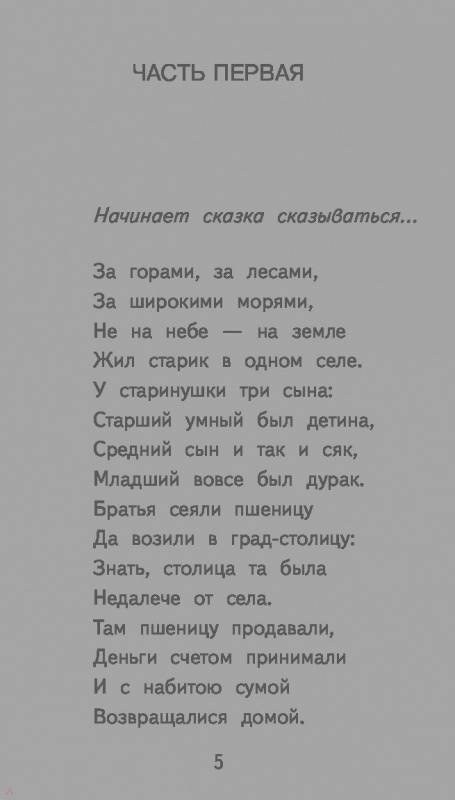 ЧАСТЬ ПЕРВАЯ

Начинает сказка сказываться...

За горами, за лесами,
За широкими морями,
Не на небе — на земле
Жил старик в одном селе.
У старинушки три сына:
Старший умный был детина,
Средний сын и так и сяк,
Младший вовсе был дурак.
Братья сеяли пшеницу
Да возили в град-столицу:
Знать, столица та была
Недалече от села.
Там пшеницу продавали,
Деньги счетом принимали
И с набитою сумой
Возвращалися домой.

5